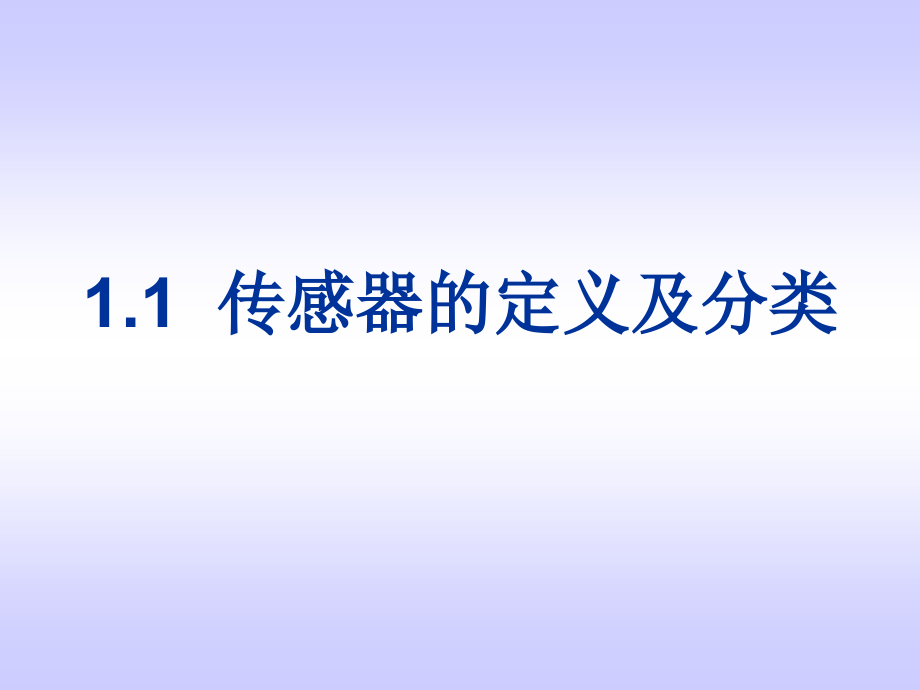 1.1 传感器的定义及分类